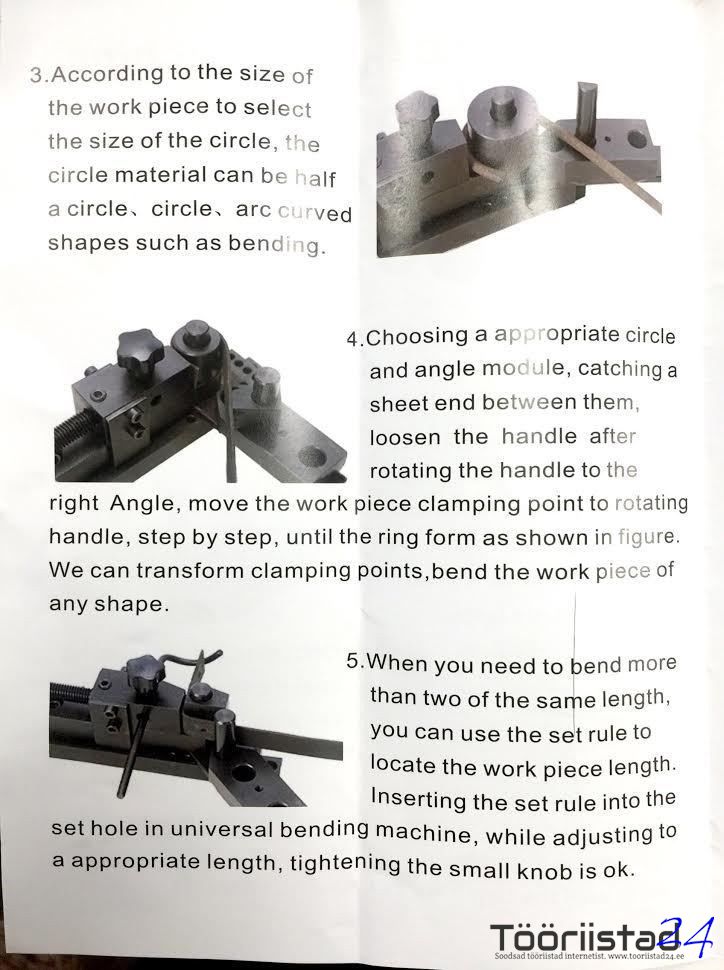 3.According to the size of the work piece to select the size of the circle, the circle material can be half a circle、circle、arc curved shapes such as bending.

4.Choosing a appropriate circle and angle module, catching a sheet end between them, loosen the handle after rotating the handle to the right Angle, move the work piece clamping point to rotating handle, step by step, until the ring form as shown in figure. We can transform clamping points,bend the work piece of any shape.

5.When you need to bend more than two of the same length, you can use the set rule to locate the work piece length. Inserting the set rule into the set hole in universal bending machine, while adjusting to a appropriate length, tightening the small knob is ok.

Tööriistad24
Soodsad tööriistad internetist. www.tooriistad24.ee